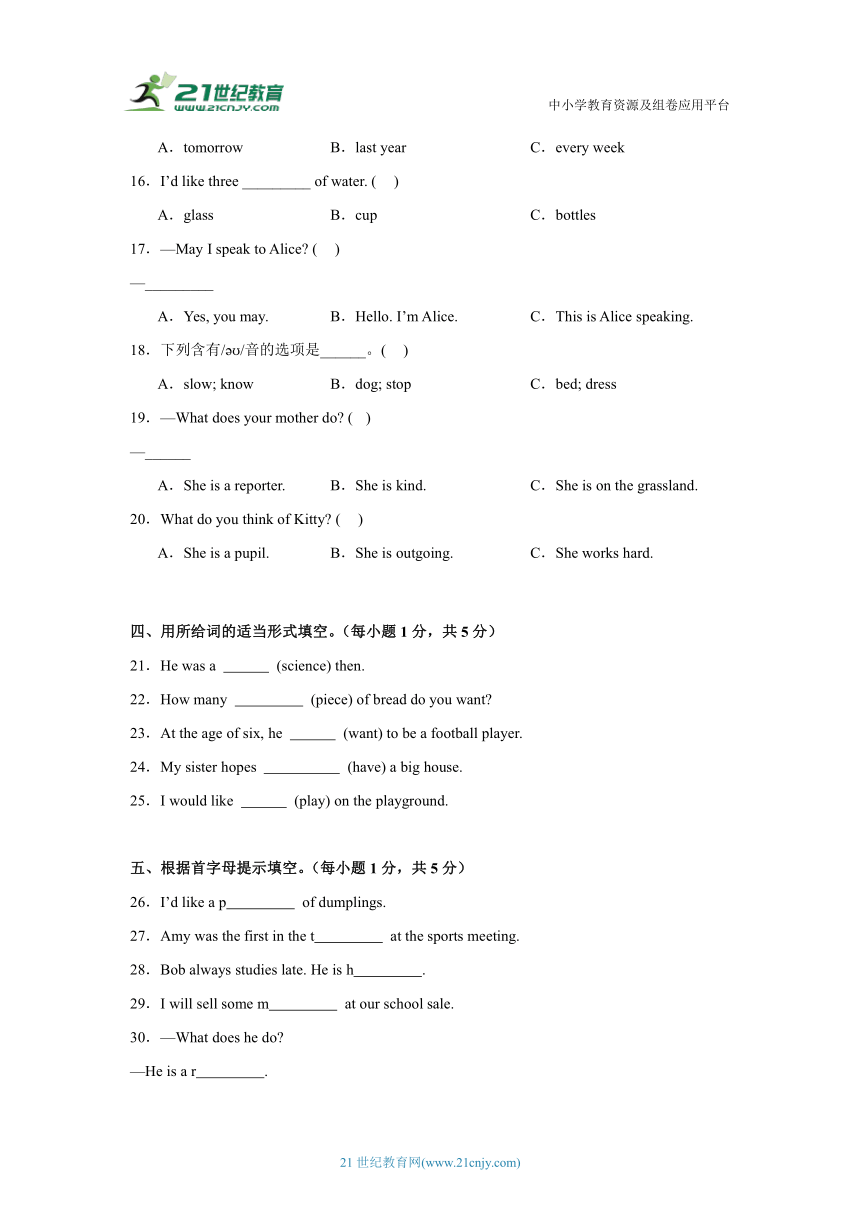 21世纪教育
www.21cnjy.com
中小学教育资源及组卷应用平台

A．tomorrow　　B．last year　　C．every week

16．I'd like three _________ of water. (　)

A．glass　　B．cup　　C．bottles

17．—May I speak to Alice? (　)

—_________

A．Yes, you may.　　B．Hello. I'm Alice.　　C．This is Alice speaking.

18．下列含有/əʊ/音的选项是______。(　)

A．slow; know　　B．dog; stop　　C．bed; dress

19．—What does your mother do? (　)

—______

A．She is a reporter.　　B．She is kind.　　C．She is on the grassland.

20．What do you think of Kitty? (　)

A．She is a pupil.　　B．She is outgoing.　　C．She works hard.

四、用所给词的适当形式填空。（每小题 1 分，共 5 分）

21．He was a ______ (science) then.

22．How many _________ (piece) of bread do you want?

23．At the age of six, he ______ (want) to be a football player.

24．My sister hopes __________ (have) a big house.

25．I would like ______ (play) on the playground.

五、根据首字母提示填空。（每小题 1 分，共 5 分）

26．I'd like a p_________ of dumplings.

27．Amy was the first in the t_________ at the sports meeting.

28．Bob always studies late. He is h_________.

29．I will sell some m_________ at our school sale.

30．—What does he do?

—He is a r_________.

21 世纪教育网(www.21cnjy.com)